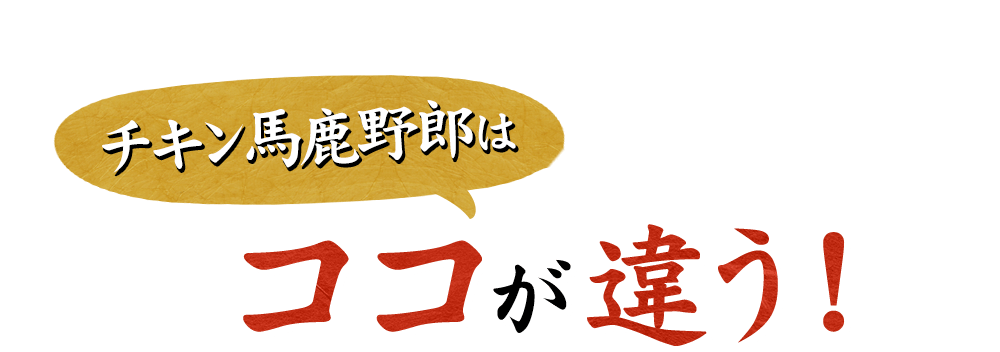 チキン馬鹿野郎は

ココが違う！